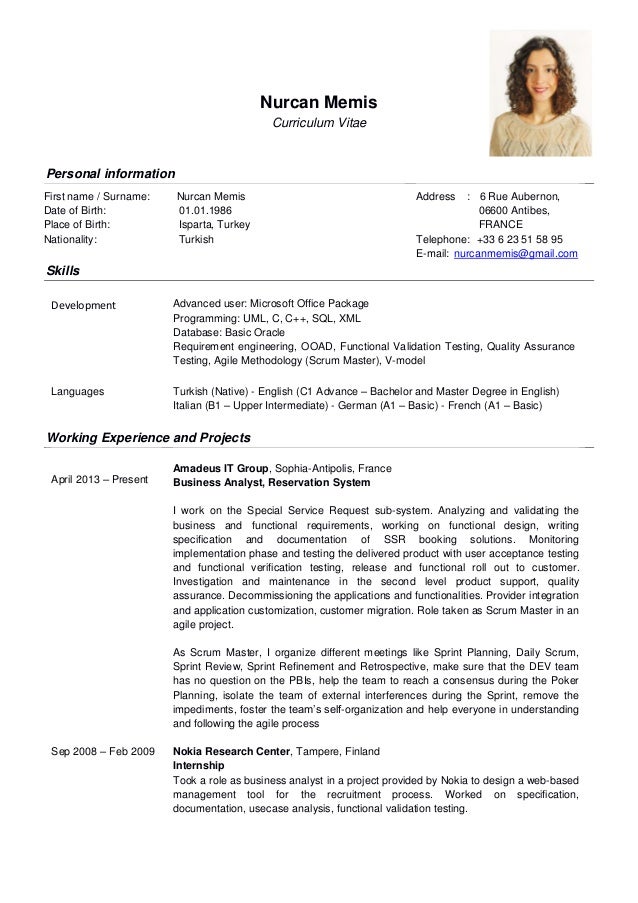 Nurcan Memis
Curriculum Vitae

Personal information

First name / Surname: Nurcan Memis
Date of Birth: 01.01.1986
Place of Birth: Isparta, Turkey
Nationality: Turkish

Address : 6 Rue Aubernon, 06600 Antibes, FRANCE
Telephone: +33 6 23 51 58 95
E-mail: nurcanmemis@gmail.com

Skills

Development

Advanced user: Microsoft Office Package
Programming: UML, C, C++, SQL, XML
Database: Basic Oracle
Requirement engineering, OOAD, Functional Validation Testing, Quality Assurance Testing, Agile Methodology (Scrum Master), V-model

Languages

Turkish (Native) - English (C1 Advance – Bachelor and Master Degree in English) Italian (B1 – Upper Intermediate) - German (A1 – Basic) - French (A1 – Basic)

Working Experience and Projects

April 2013 – Present

Amadeus IT Group, Sophia-Antipolis, France
Business Analyst, Reservation System

I work on the Special Service Request sub-system. Analyzing and validating the business and functional requirements, working on functional design, writing specification and documentation of SSR booking solutions. Monitoring implementation phase and testing the delivered product with user acceptance testing and functional verification testing, release and functional roll out to customer. Investigation and maintenance in the second level product support, quality assurance. Decommissioning the applications and functionalities. Provider integration and application customization, customer migration. Role taken as Scrum Master in an agile project.

As Scrum Master, I organize different meetings like Sprint Planning, Daily Scrum, Sprint Review, Sprint Refinement and Retrospective, make sure that the DEV team has no question on the PBIs, help the team to reach a consensus during the Poker Planning, isolate the team of external interferences during the Sprint, remove the impediments, foster the team's self-organization and help everyone in understanding and following the agile process

Sep 2008 – Feb 2009

Nokia Research Center, Tampere, Finland
Internship
Took a role as business analyst in a project provided by Nokia to design a web-based management tool for the recruitment process. Worked on specification, documentation, usecase analysis, functional validation testing.